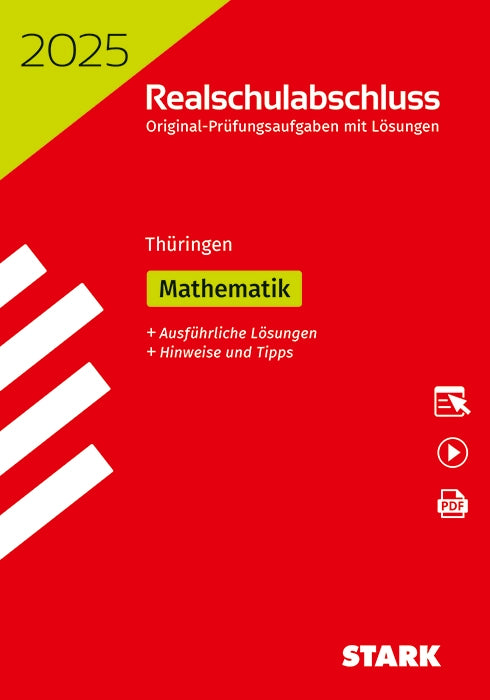 2025

Realschulabschluss
Original-Prüfungsaufgaben mit Lösungen

Thüringen

Mathematik

+ Ausführliche Lösungen
+ Hinweise und Tipps

PDF

STARK